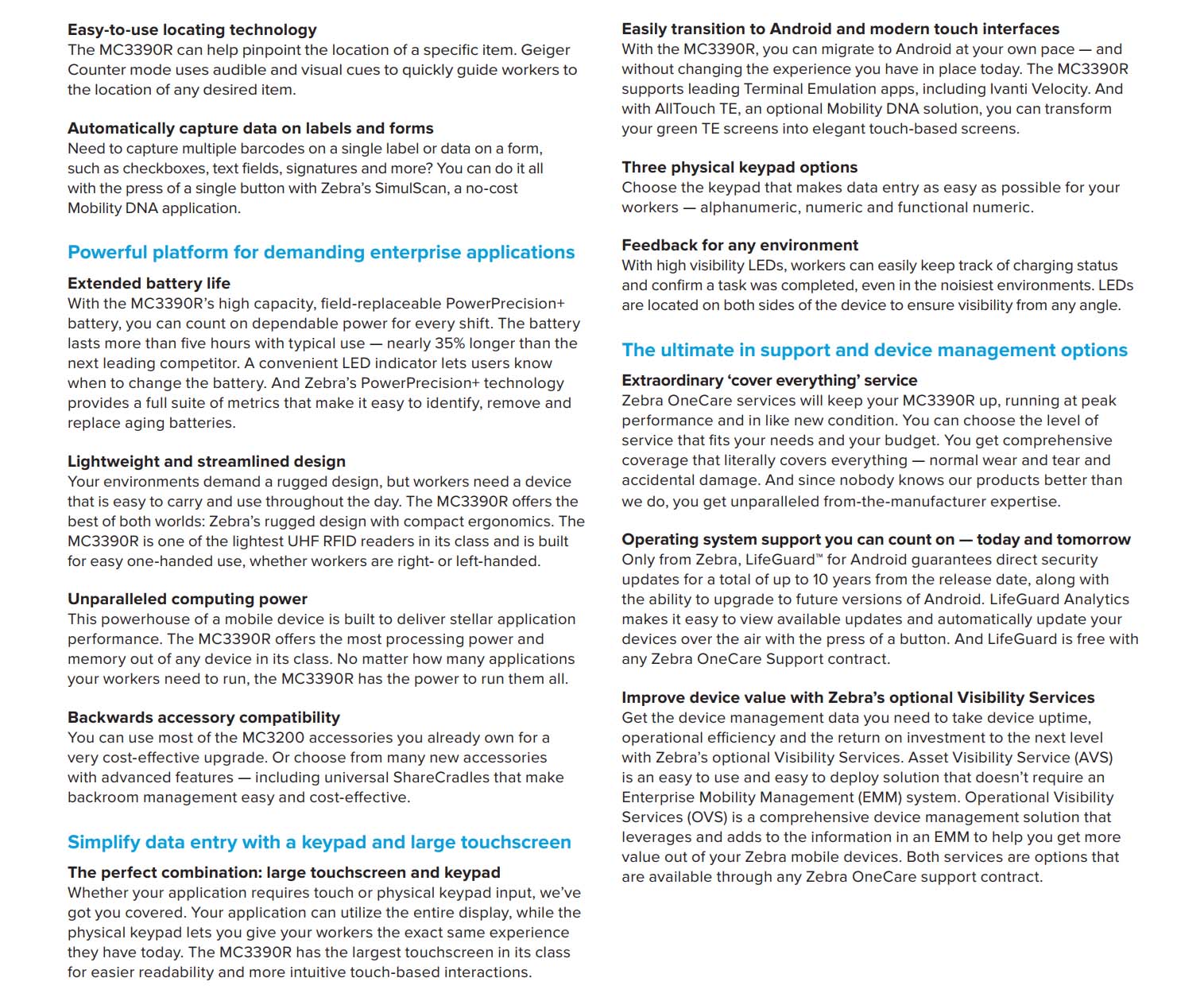 Easy-to-use locating technology
The MC3390R can help pinpoint the location of a specific item. Geiger Counter mode uses audible and visual cues to quickly guide workers to the location of any desired item.

Automatically capture data on labels and forms
Need to capture multiple barcodes on a single label or data on a form, such as checkboxes, text fields, signatures and more? You can do it all with the press of a single button with Zebra's SimulScan, a no-cost Mobility DNA application.

Powerful platform for demanding enterprise applications

Extended battery life
With the MC3390R's high capacity, field-replaceable PowerPrecision+ battery, you can count on dependable power for every shift. The battery lasts more than five hours with typical use — nearly 35% longer than the next leading competitor. A convenient LED indicator lets users know when to change the battery. And Zebra's PowerPrecision+ technology provides a full suite of metrics that make it easy to identify, remove and replace aging batteries.

Lightweight and streamlined design
Your environments demand a rugged design, but workers need a device that is easy to carry and use throughout the day. The MC3390R offers the best of both worlds: Zebra's rugged design with compact ergonomics. The MC3390R is one of the lightest UHF RFID readers in its class and is built for easy one-handed use, whether workers are right- or left-handed.

Unparalleled computing power
This powerhouse of a mobile device is built to deliver stellar application performance. The MC3390R offers the most processing power and memory out of any device in its class. No matter how many applications your workers need to run, the MC3390R has the power to run them all.

Backwards accessory compatibility
You can use most of the MC3200 accessories you already own for a very cost-effective upgrade. Or choose from many new accessories with advanced features — including universal ShareCradles that make backroom management easy and cost-effective.

Simplify data entry with a keypad and large touchscreen

The perfect combination: large touchscreen and keypad
Whether your application requires touch or physical keypad input, we've got you covered. Your application can utilize the entire display, while the physical keypad lets you give your workers the exact same experience they have today. The MC3390R has the largest touchscreen in its class for easier readability and more intuitive touch-based interactions.

Easily transition to Android and modern touch interfaces
With the MC3390R, you can migrate to Android at your own pace — and without changing the experience you have in place today. The MC3390R supports leading Terminal Emulation apps, including Ivanti Velocity. And with AllTouch TE, an optional Mobility DNA solution, you can transform your green TE screens into elegant touch-based screens.

Three physical keypad options
Choose the keypad that makes data entry as easy as possible for your workers — alphanumeric, numeric and functional numeric.

Feedback for any environment
With high visibility LEDs, workers can easily keep track of charging status and confirm a task was completed, even in the noisiest environments. LEDs are located on both sides of the device to ensure visibility from any angle.

The ultimate in support and device management options

Extraordinary 'cover everything' service
Zebra OneCare services will keep your MC3390R up, running at peak performance and in like new condition. You can choose the level of service that fits your needs and your budget. You get comprehensive coverage that literally covers everything — normal wear and tear and accidental damage. And since nobody knows our products better than we do, you get unparalleled from-the-manufacturer expertise.

Operating system support you can count on — today and tomorrow
Only from Zebra, LifeGuard™ for Android guarantees direct security updates for a total of up to 10 years from the release date, along with the ability to upgrade to future versions of Android. LifeGuard Analytics makes it easy to view available updates and automatically update your devices over the air with the press of a button. And LifeGuard is free with any Zebra OneCare Support contract.

Improve device value with Zebra's optional Visibility Services
Get the device management data you need to take device uptime, operational efficiency and the return on investment to the next level with Zebra's optional Visibility Services. Asset Visibility Service (AVS) is an easy to use and easy to deploy solution that doesn't require an Enterprise Mobility Management (EMM) system. Operational Visibility Services (OVS) is a comprehensive device management solution that leverages and adds to the information in an EMM to help you get more value out of your Zebra mobile devices. Both services are options that are available through any Zebra OneCare support contract.